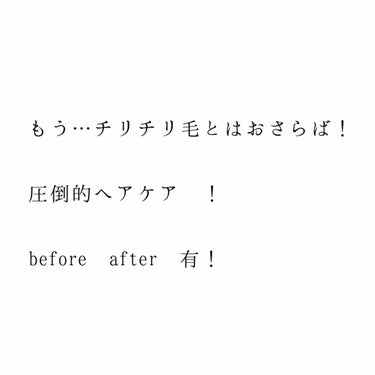 もう…チリチリ毛とはおさらば！

圧倒的ヘアケア　！

before　after　有！